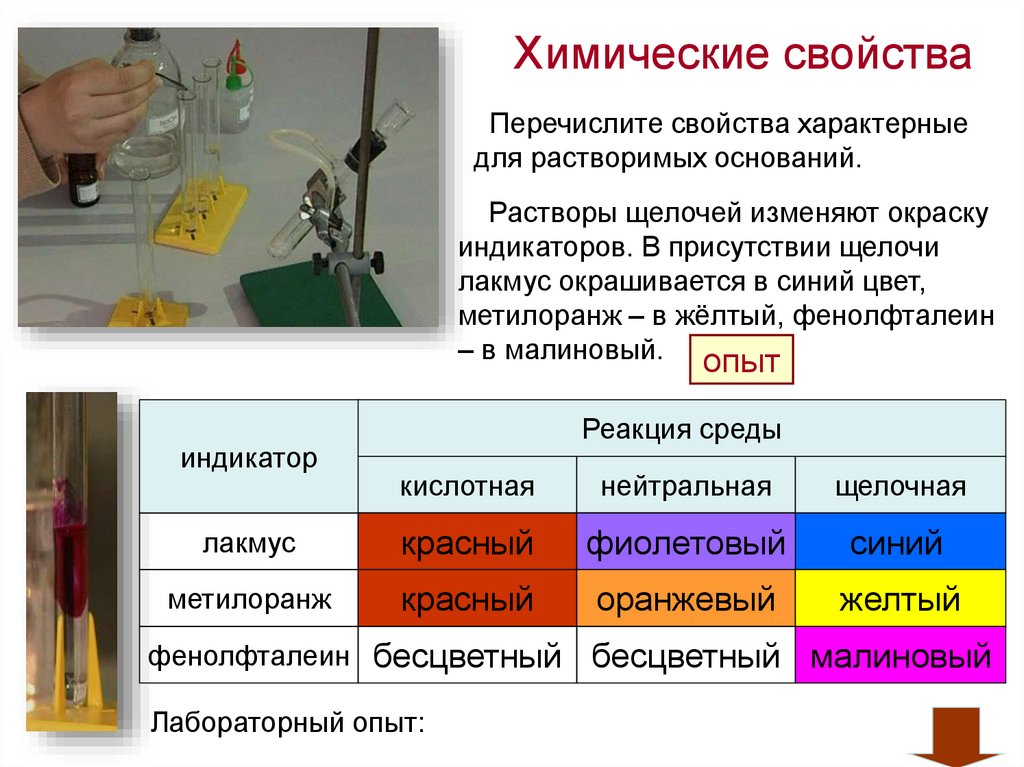 Химические свойства

Перечислите свойства характерные для растворимых оснований.

Растворы щелочей изменяют окраску индикаторов. В присутствии щелочи лакмус окрашивается в синий цвет, метилоранж – в жёлтый, фенолфталеин – в малиновый.

опыт

| индикатор | Реакция среды | | |
|---|---|---|---|
| | кислотная | нейтральная | щелочная |
| лакмус | красный | фиолетовый | синий |
| метилоранж | красный | оранжевый | желтый |
| фенолфталеин | бесцветный | бесцветный | малиновый |

Лабораторный опыт: